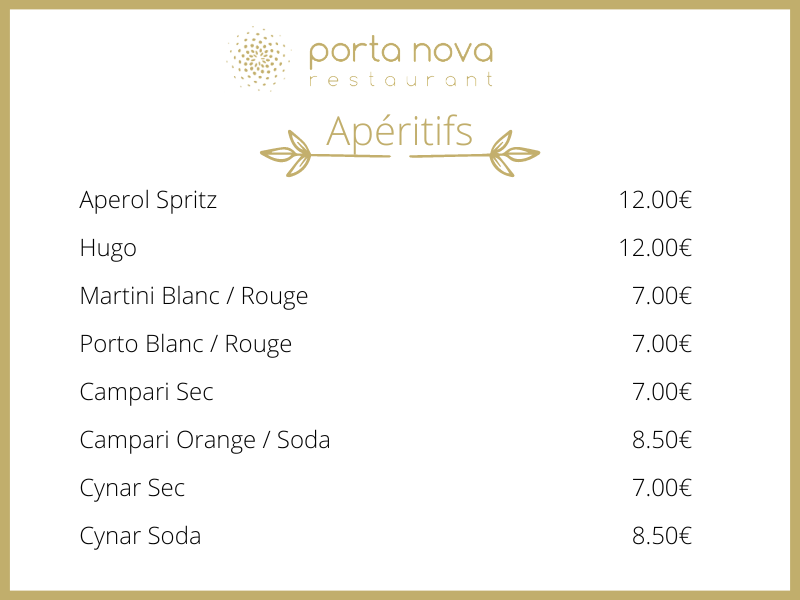 porta nova
restaurant

Apéritifs

| | |
|---|---|
| Aperol Spritz | 12.00€ |
| Hugo | 12.00€ |
| Martini Blanc / Rouge | 7.00€ |
| Porto Blanc / Rouge | 7.00€ |
| Campari Sec | 7.00€ |
| Campari Orange / Soda | 8.50€ |
| Cynar Sec | 7.00€ |
| Cynar Soda | 8.50€ |